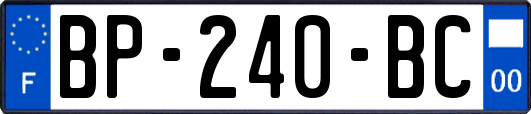 F
BP-240-BC
00